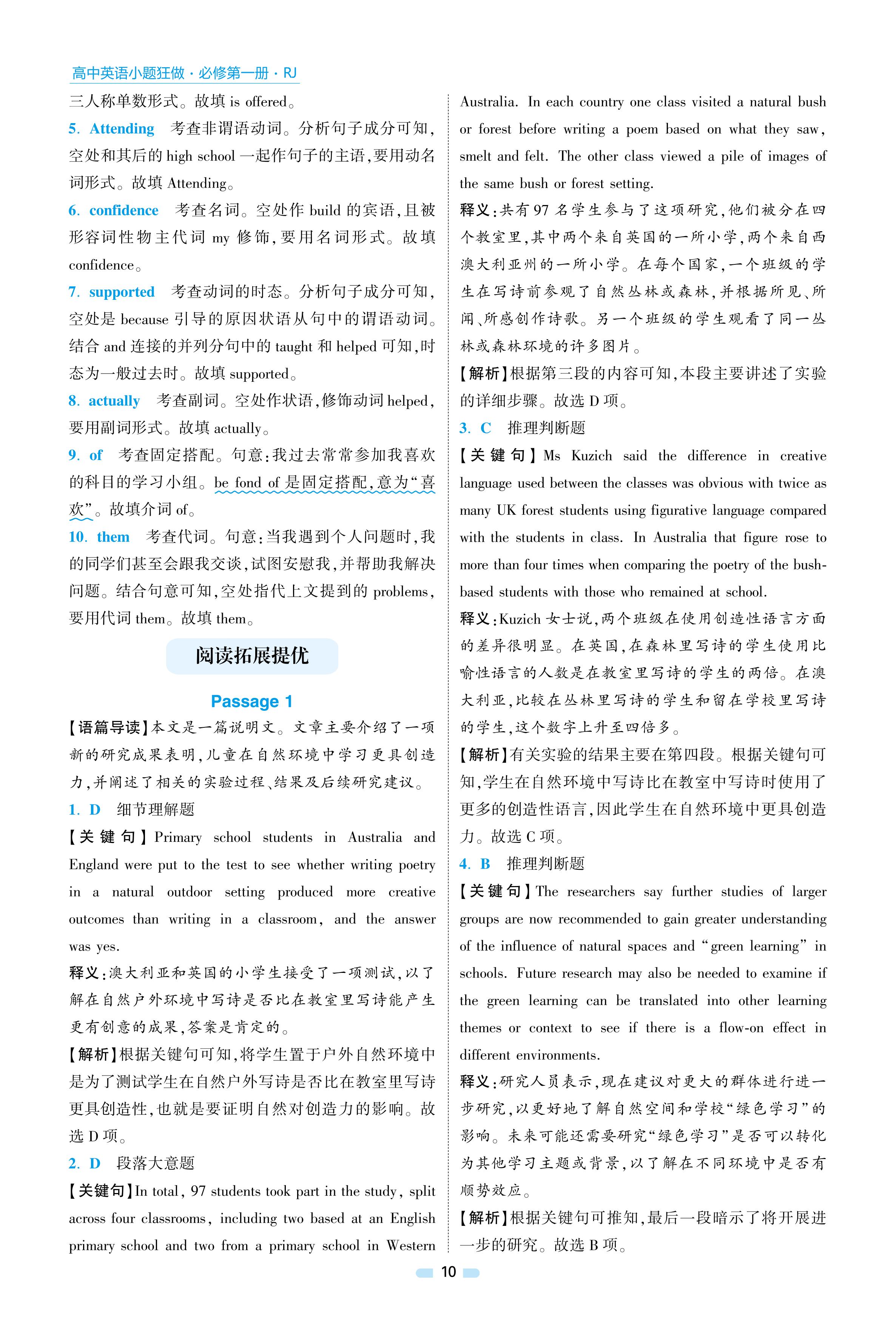 高中英语小题狂做·必修第一册·RJ

三人称单数形式。故填 is offered。

5. Attending 考查非谓语动词。分析句子成分可知，空处和其后的 high school 一起作句子的主语，要用动名词形式。故填 Attending。

6. confidence 考查名词。空处作 build 的宾语，且被形容词性物主代词 my 修饰，要用名词形式。故填 confidence。

7. supported 考查动词的时态。分析句子成分可知，空处是 because 引导的原因状语从句中的谓语动词。结合 and 连接的并列分句中的 taught 和 helped 可知，时态为一般过去时。故填 supported。

8. actually 考查副词。空处作状语，修饰动词 helped，要用副词形式。故填 actually。

9. of 考查固定搭配。句意：我过去常常参加我喜欢的科目的学习小组。be fond of 是固定搭配，意为“喜欢”。故填介词 of。

10. them 考查代词。句意：当我遇到个人问题时，我的同学们甚至会跟我交谈，试图安慰我，并帮助我解决问题。结合句意可知，空处指代上文提到的 problems，要用代词 them。故填 them。

阅读拓展提优

Passage 1

【语篇导读】本文是一篇说明文。文章主要介绍了一项新的研究成果表明，儿童在自然环境中学习更具创造力，并阐述了相关的实验过程、结果及后续研究建议。

1. D 细节理解题

【关键句】Primary school students in Australia and England were put to the test to see whether writing poetry in a natural outdoor setting produced more creative outcomes than writing in a classroom, and the answer was yes.

释义：澳大利亚和英国的小学生接受了一项测试，以了解在自然户外环境中写诗是否比在教室里写诗能产生更有创意的成果，答案是肯定的。

【解析】根据关键句可知，将学生置于户外自然环境中是为了测试学生在自然户外写诗是否比在教室里写诗更具创造性，也就是要证明自然对创造力的影响。故选 D 项。

2. D 段落大意题

【关键句】In total, 97 students took part in the study, split across four classrooms, including two based at an English primary school and two from a primary school in Western Australia. In each country one class visited a natural bush or forest before writing a poem based on what they saw, smelt and felt. The other class viewed a pile of images of the same bush or forest setting.

释义：共有 97 名学生参与了这项研究，他们被分在四个教室里，其中两个来自英国的一所小学，两个来自西澳大利亚州的一所小学。在每个国家，一个班级的学生在写诗前参观了自然丛林或森林，并根据所见、所闻、所感创作诗歌。另一个班级的学生观看了同一丛林或森林环境的许多图片。

【解析】根据第三段的内容可知，本段主要讲述了实验的详细步骤。故选 D 项。

3. C 推理判断题

【关键句】Ms Kuzich said the difference in creative language used between the classes was obvious with twice as many UK forest students using figurative language compared with the students in class. In Australia that figure rose to more than four times when comparing the poetry of the bush-based students with those who remained at school.

释义：Kuzich 女士说，两个班级在使用创造性语言方面的差异很明显。在英国，在森林里写诗的学生使用比喻性语言的人数是在教室里写诗的学生的两倍。在澳大利亚，比较在丛林里写诗的学生和留在学校里写诗的学生，这个数字上升至四倍多。

【解析】有关实验的结果主要在第四段。根据关键句可知，学生在自然环境中写诗比在教室中写诗时使用了更多的创造性语言，因此学生在自然环境中更具创造力。故选 C 项。

4. B 推理判断题

【关键句】The researchers say further studies of larger groups are now recommended to gain greater understanding of the influence of natural spaces and “green learning” in schools. Future research may also be needed to examine if the green learning can be translated into other learning themes or context to see if there is a flow-on effect in different environments.

释义：研究人员表示，现在建议对更大的群体进行进一步研究，以更好地了解自然空间和学校“绿色学习”的影响。未来可能还需要研究“绿色学习”是否可以转化为其他学习主题或背景，以了解在不同环境中是否有顺势效应。

【解析】根据关键句可推知，最后一段暗示了将开展进一步的研究。故选 B 项。

10